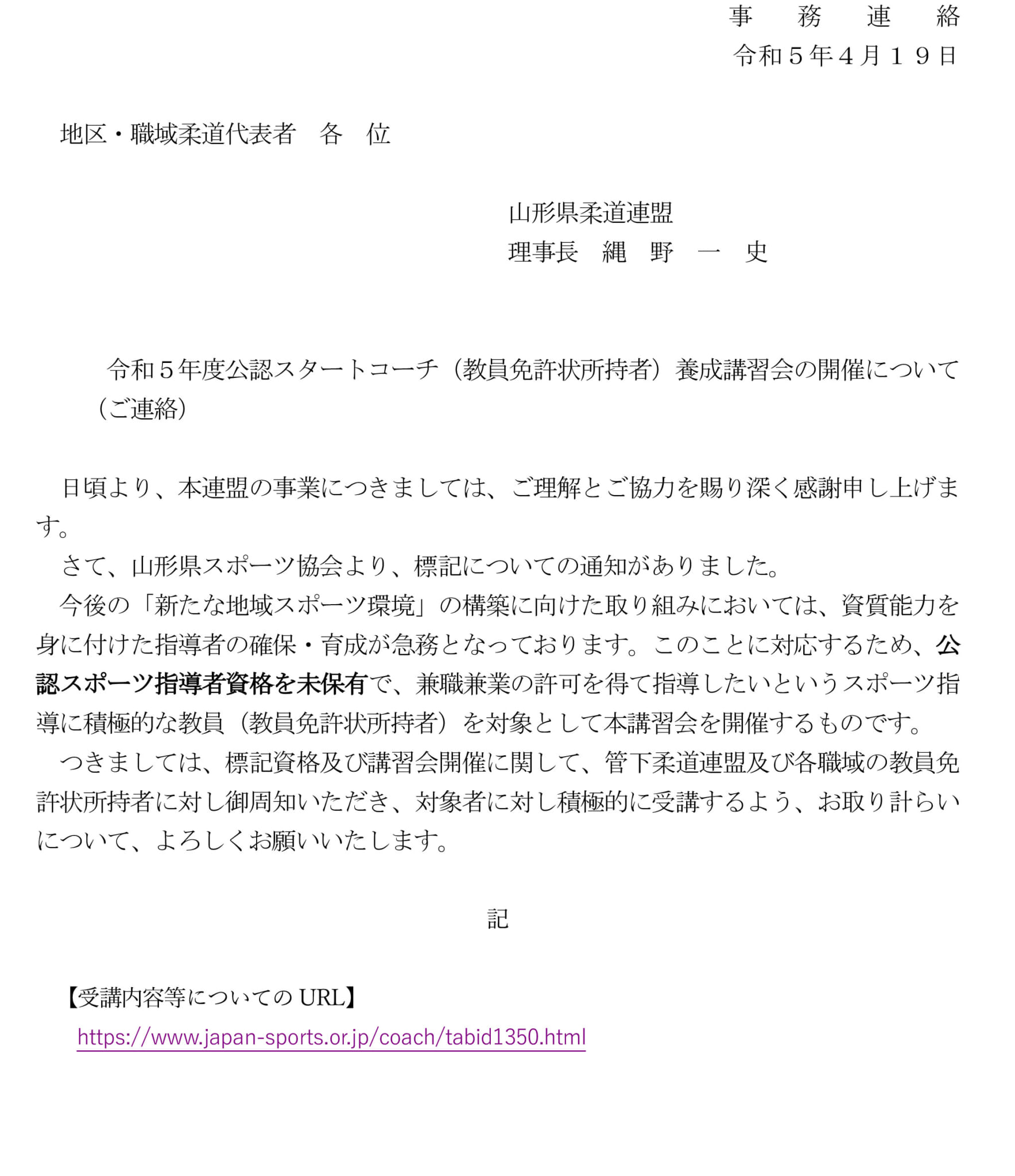 事 務 連 絡
令和5年4月19日

地区・職域柔道代表者 各 位

山形県柔道連盟
理事長 縄 野 一 史

令和5年度公認スタートコーチ（教員免許状所持者）養成講習会の開催について（ご連絡）

日頃より、本連盟の事業につきましては、ご理解とご協力を賜り深く感謝申し上げます。

さて、山形県スポーツ協会より、標記についての通知がありました。

今後の「新たな地域スポーツ環境」の構築に向けた取り組みにおいては、資質能力を身に付けた指導者の確保・育成が急務となっております。このことに対応するため、公認スポーツ指導者資格を未保有で、兼職兼業の許可を得て指導したいというスポーツ指導に積極的な教員（教員免許状所持者）を対象として本講習会を開催するものです。

つきましては、標記資格及び講習会開催に関して、管下柔道連盟及び各職域の教員免許状所持者に対し御周知いただき、対象者に対し積極的に受講するよう、お取り計らいについて、よろしくお願いいたします。

記

【受講内容等についてのURL】
https://www.japan-sports.or.jp/coach/tabid1350.html